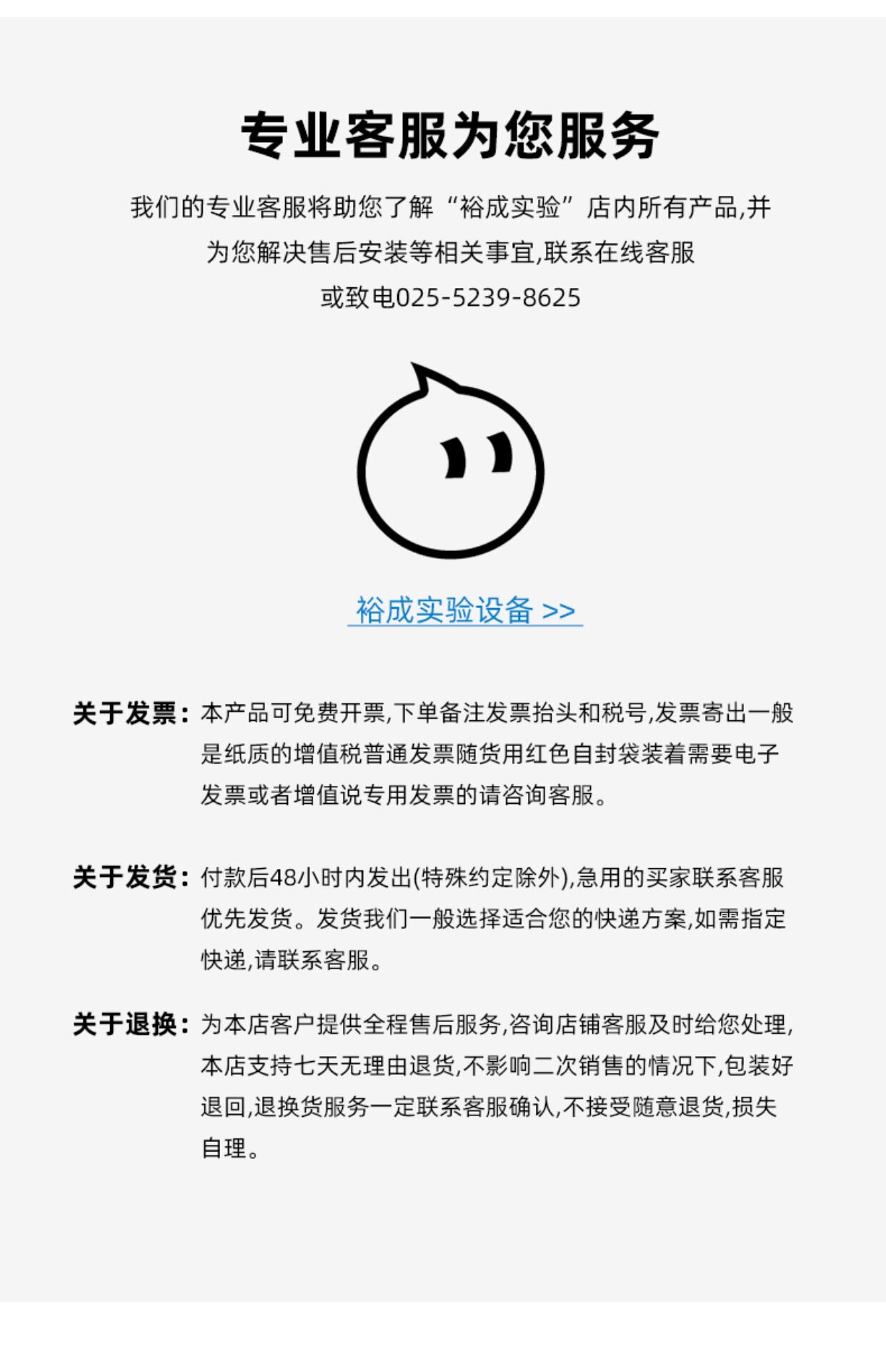 专业客服为您服务

我们的专业客服将助您了解“裕成实验”店内所有产品,并为您解决售后安装等相关事宜,联系在线客服或致电025-5239-8625

裕成实验设备 >>

关于发票：本产品可免费开票,下单备注发票抬头和税号,发票寄出一般是纸质的增值税普通发票随货用红色自封袋装着需要电子发票或者增值说专用发票的请咨询客服。

关于发货：付款后48小时内发出(特殊约定除外),急用的买家联系客服优先发货。发货我们一般选择适合您的快递方案,如需指定快递,请联系客服。

关于退换：为本店客户提供全程售后服务,咨询店铺客服及时给您处理,本店支持七天无理由退货,不影响二次销售的情况下,包装好退回,退换货服务一定联系客服确认,不接受随意退货,损失自理。